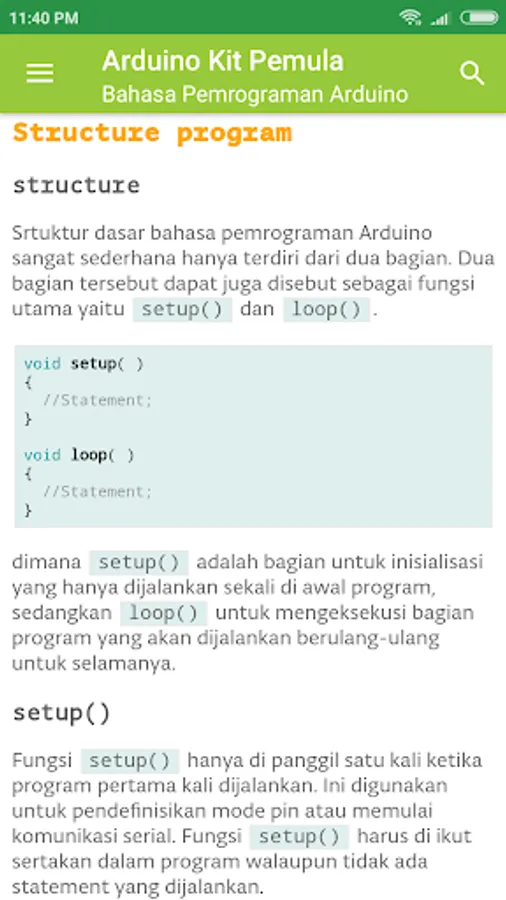 11:40 PM

Arduino Kit Pemula
Bahasa Pemrograman Arduino

Structure program

structure

Srtuktur dasar bahasa pemrograman Arduino sangat sederhana hanya terdiri dari dua bagian. Dua bagian tersebut dapat juga disebut sebagai fungsi utama yaitu setup() dan loop() .

void setup( )
{
  //Statement;
}

void loop( )
{
  //Statement;
}

dimana setup() adalah bagian untuk inisialisasi yang hanya dijalankan sekali di awal program, sedangkan loop() untuk mengeksekusi bagian program yang akan dijalankan berulang-ulang untuk selamanya.

setup()

Fungsi setup() hanya di panggil satu kali ketika program pertama kali dijalankan. Ini digunakan untuk pendefinisikan mode pin atau memulai komunikasi serial. Fungsi setup() harus di ikut sertakan dalam program walaupun tidak ada statement yang dijalankan.